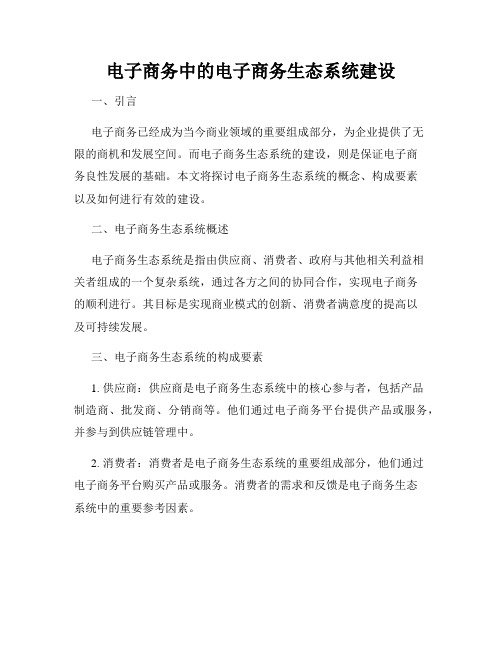 电子商务中的电子商务生态系统建设

一、引言

电子商务已经成为当今商业领域的重要组成部分，为企业提供了无限的商机和发展空间。而电子商务生态系统的建设，则是保证电子商务良性发展的基础。本文将探讨电子商务生态系统的概念、构成要素以及如何进行有效的建设。

二、电子商务生态系统概述

电子商务生态系统是指由供应商、消费者、政府与其他相关利益相关者组成的一个复杂系统，通过各方之间的协同合作，实现电子商务的顺利进行。其目标是实现商业模式的创新、消费者满意度的提高以及可持续发展。

三、电子商务生态系统的构成要素

1. 供应商：供应商是电子商务生态系统中的核心参与者，包括产品制造商、批发商、分销商等。他们通过电子商务平台提供产品或服务，并参与到供应链管理中。

2. 消费者：消费者是电子商务生态系统的重要组成部分，他们通过电子商务平台购买产品或服务。消费者的需求和反馈是电子商务生态系统中的重要参考因素。